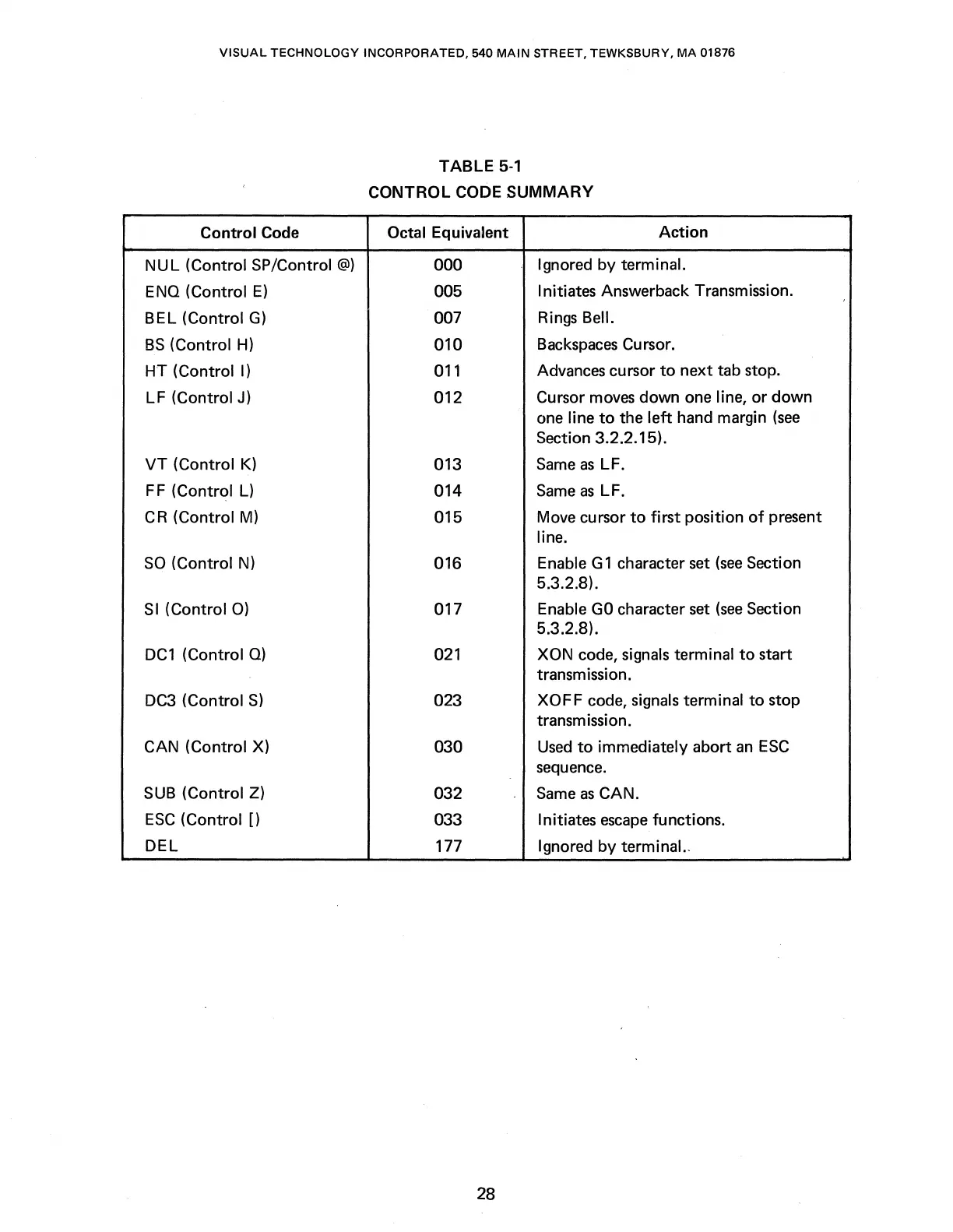 VISUAL TECHNOLOGY INCORPORATED, 540 MAIN STREET, TEWKSBURY, MA 01876

TABLE 5-1
CONTROL CODE SUMMARY

| Control Code | Octal Equivalent | Action |
|---|---|---|
| NUL (Control SP/Control @) | 000 | Ignored by terminal. |
| ENQ (Control E) | 005 | Initiates Answerback Transmission. |
| BEL (Control G) | 007 | Rings Bell. |
| BS (Control H) | 010 | Backspaces Cursor. |
| HT (Control I) | 011 | Advances cursor to next tab stop. |
| LF (Control J) | 012 | Cursor moves down one line, or down one line to the left hand margin (see Section 3.2.2.15). |
| VT (Control K) | 013 | Same as LF. |
| FF (Control L) | 014 | Same as LF. |
| CR (Control M) | 015 | Move cursor to first position of present line. |
| SO (Control N) | 016 | Enable G1 character set (see Section 5.3.2.8). |
| SI (Control O) | 017 | Enable G0 character set (see Section 5.3.2.8). |
| DC1 (Control Q) | 021 | XON code, signals terminal to start transmission. |
| DC3 (Control S) | 023 | XOFF code, signals terminal to stop transmission. |
| CAN (Control X) | 030 | Used to immediately abort an ESC sequence. |
| SUB (Control Z) | 032 | Same as CAN. |
| ESC (Control [) | 033 | Initiates escape functions. |
| DEL | 177 | Ignored by terminal. |

28